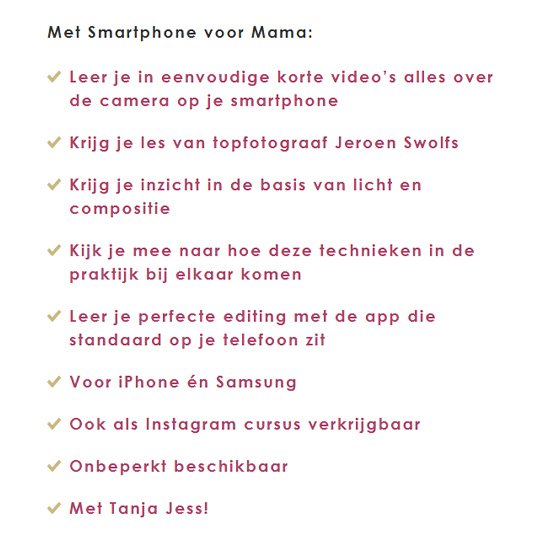 Met Smartphone voor Mama:

✔ Leer je in eenvoudige korte video's alles over de camera op je smartphone

✔ Krijg je les van topfotograaf Jeroen Swolfs

✔ Krijg je inzicht in de basis van licht en compositie

✔ Kijk je mee naar hoe deze technieken in de praktijk bij elkaar komen

✔ Leer je perfecte editing met de app die standaard op je telefoon zit

✔ Voor iPhone én Samsung

✔ Ook als Instagram cursus verkrijgbaar

✔ Onbeperkt beschikbaar

✔ Met Tanja Jess!